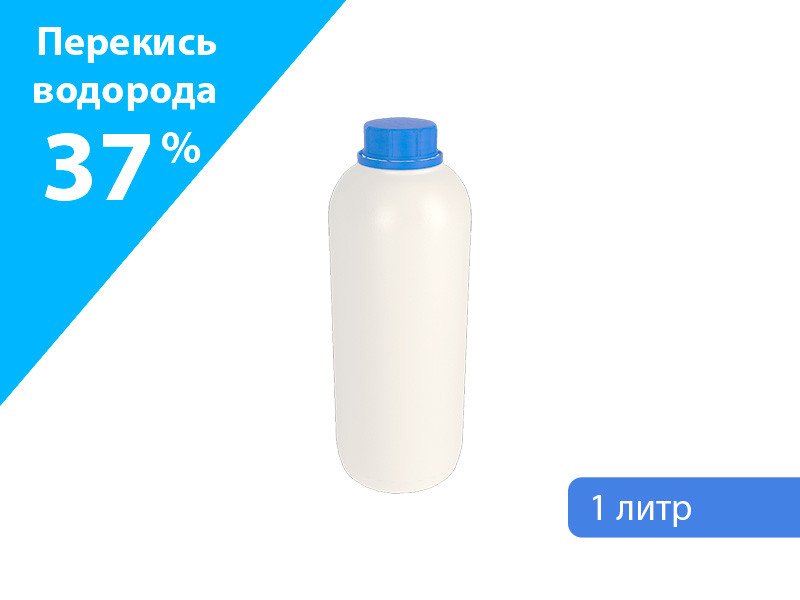 Перекись водорода
37 %

1 литр